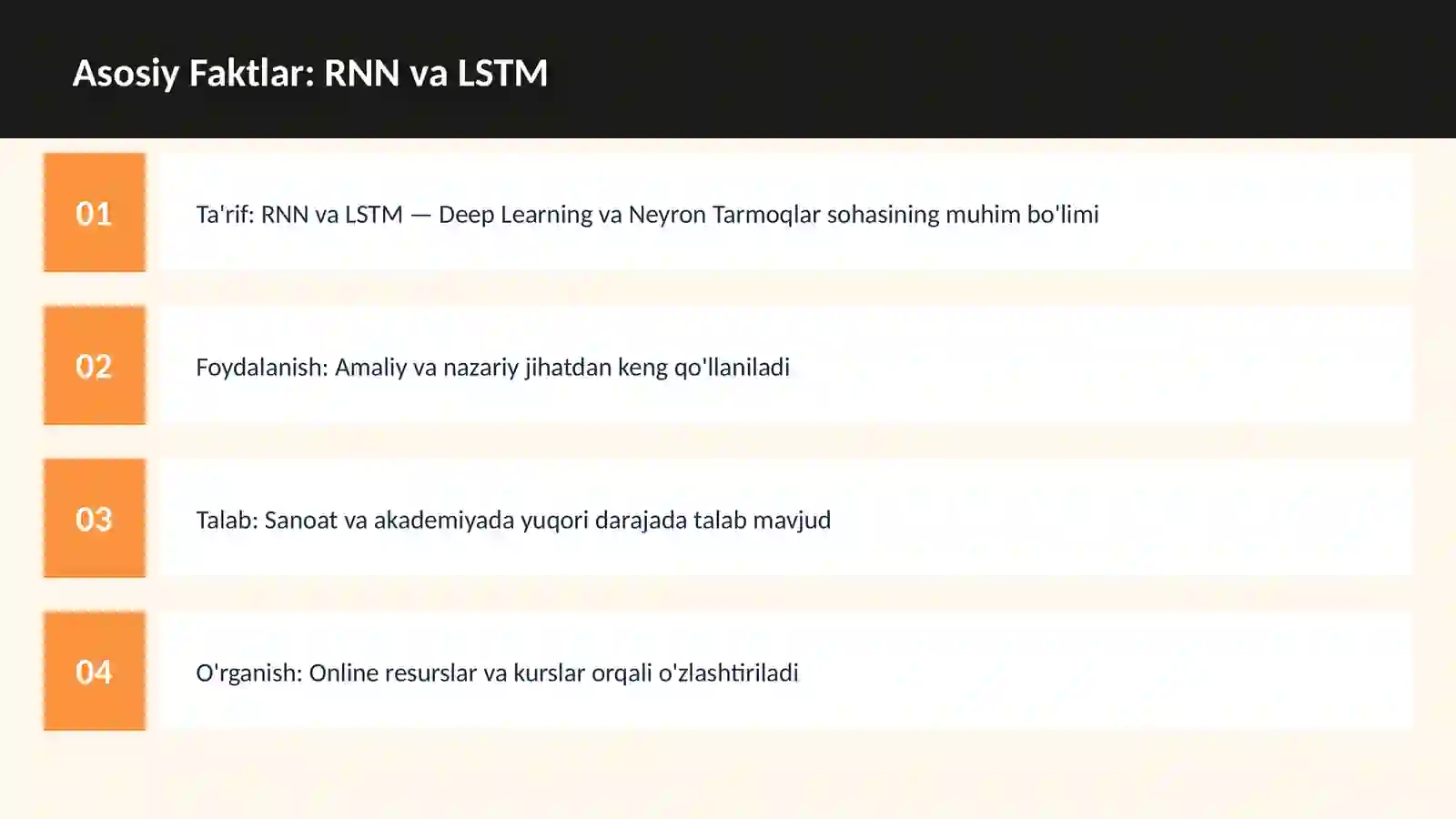 Asosiy Faktlar: RNN va LSTM

01

Ta'rif: RNN va LSTM — Deep Learning va Neyron Tarmoqlar sohasining muhim bo'limi

02

Foydalanish: Amaliy va nazariy jihatdan keng qo'llaniladi

03

Talab: Sanoat va akademiyada yuqori darajada talab mavjud

04

O'rganish: Online resurslar va kurslar orqali o'zlashtiriladi